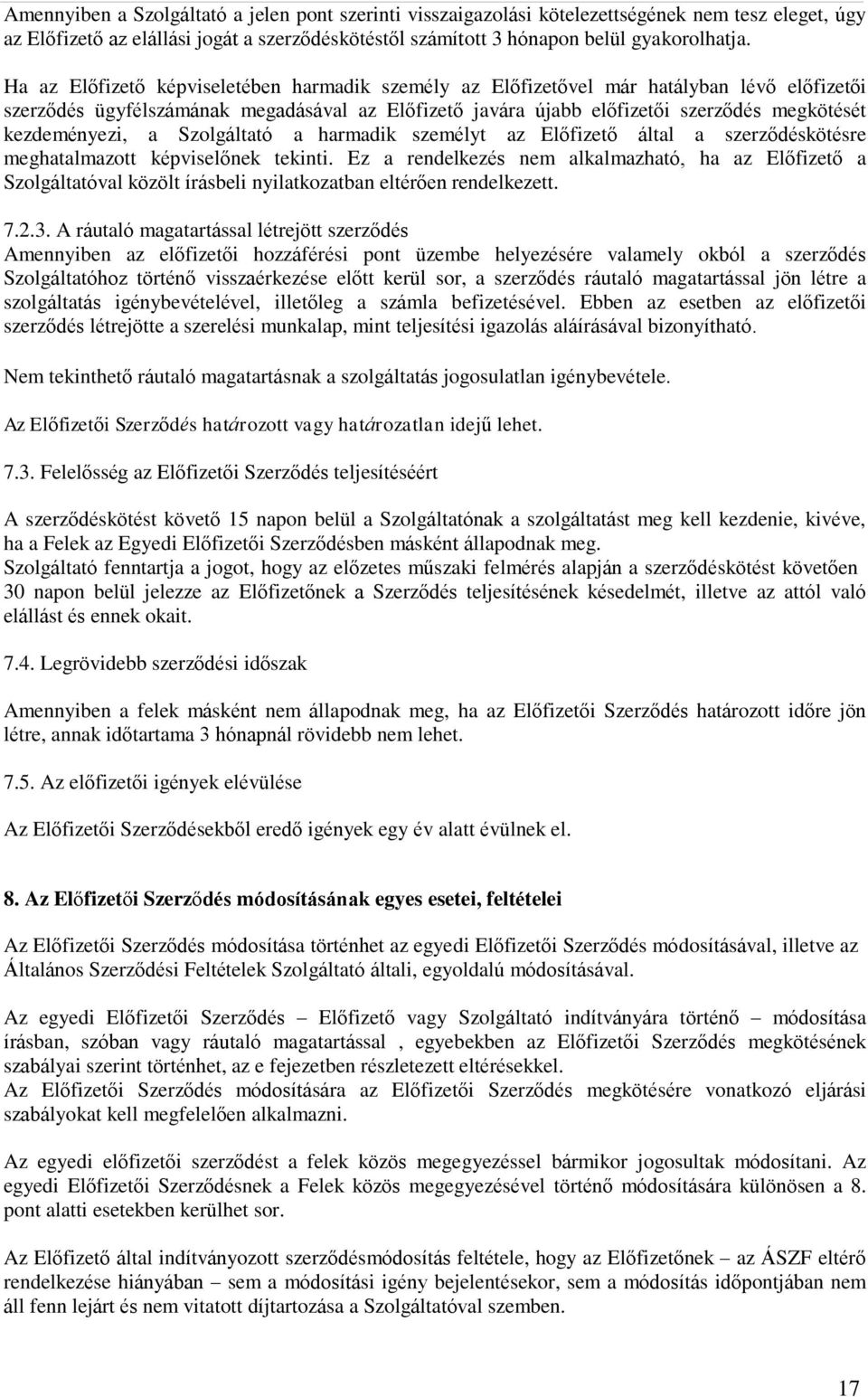 Amennyiben a Szolgáltató a jelen pont szerinti visszaigazolási kötelezettségének nem tesz eleget, úgy az Előfizető az elállási jogát a szerződéskötéstől számított 3 hónapon belül gyakorolhatja.

Ha az Előfizető képviseletében harmadik személy az Előfizetővel már hatályban lévő előfizetői szerződés ügyfélszámának megadásával az Előfizető javára újabb előfizetői szerződés megkötését kezdeményezi, a Szolgáltató a harmadik személyt az Előfizető által a szerződéskötésre meghatalmazott képviselőnek tekinti. Ez a rendelkezés nem alkalmazható, ha az Előfizető a Szolgáltatóval közölt írásbeli nyilatkozatban eltérően rendelkezett.

7.2.3. A ráutaló magatartással létrejött szerződés
Amennyiben az előfizetői hozzáférési pont üzembe helyezésére valamely okból a szerződés Szolgáltatóhoz történő visszaérkezése előtt kerül sor, a szerződés ráutaló magatartással jön létre a szolgáltatás igénybevételével, illetőleg a számla befizetésével. Ebben az esetben az előfizetői szerződés létrejötte a szerelési munkalap, mint teljesítési igazolás aláírásával bizonyítható.

Nem tekinthető ráutaló magatartásnak a szolgáltatás jogosulatlan igénybevétele.

Az Előfizetői Szerződés határozott vagy határozatlan idejű lehet.

7.3. Felelősség az Előfizetői Szerződés teljesítéséért

A szerződéskötést követő 15 napon belül a Szolgáltatónak a szolgáltatást meg kell kezdenie, kivéve, ha a Felek az Egyedi Előfizetői Szerződésben másként állapodnak meg.
Szolgáltató fenntartja a jogot, hogy az előzetes műszaki felmérés alapján a szerződéskötést követően 30 napon belül jelezze az Előfizetőnek a Szerződés teljesítésének késedelmét, illetve az attól való elállást és ennek okait.

7.4. Legrövidebb szerződési időszak

Amennyiben a felek másként nem állapodnak meg, ha az Előfizetői Szerződés határozott időre jön létre, annak időtartama 3 hónapnál rövidebb nem lehet.

7.5. Az előfizetői igények elévülése

Az Előfizetői Szerződésekből eredő igények egy év alatt évülnek el.

8. Az Előfizetői Szerződés módosításának egyes esetei, feltételei

Az Előfizetői Szerződés módosítása történhet az egyedi Előfizetői Szerződés módosításával, illetve az Általános Szerződési Feltételek Szolgáltató általi, egyoldalú módosításával.

Az egyedi Előfizetői Szerződés – Előfizető vagy Szolgáltató indítványára történő – módosítása írásban, szóban vagy ráutaló magatartással , egyebekben az Előfizetői Szerződés megkötésének szabályai szerint történhet, az e fejezetben részletezett eltérésekkel.
Az Előfizetői Szerződés módosítására az Előfizetői Szerződés megkötésére vonatkozó eljárási szabályokat kell megfelelően alkalmazni.

Az egyedi előfizetői szerződést a felek közös megegyezéssel bármikor jogosultak módosítani. Az egyedi Előfizetői Szerződésnek a Felek közös megegyezésével történő módosítására különösen a 8. pont alatti esetekben kerülhet sor.

Az Előfizető által indítványozott szerződésmódosítás feltétele, hogy az Előfizetőnek – az ÁSZF eltérő rendelkezése hiányában – sem a módosítási igény bejelentésekor, sem a módosítás időpontjában nem áll fenn lejárt és nem vitatott díjtartozása a Szolgáltatóval szemben.

17